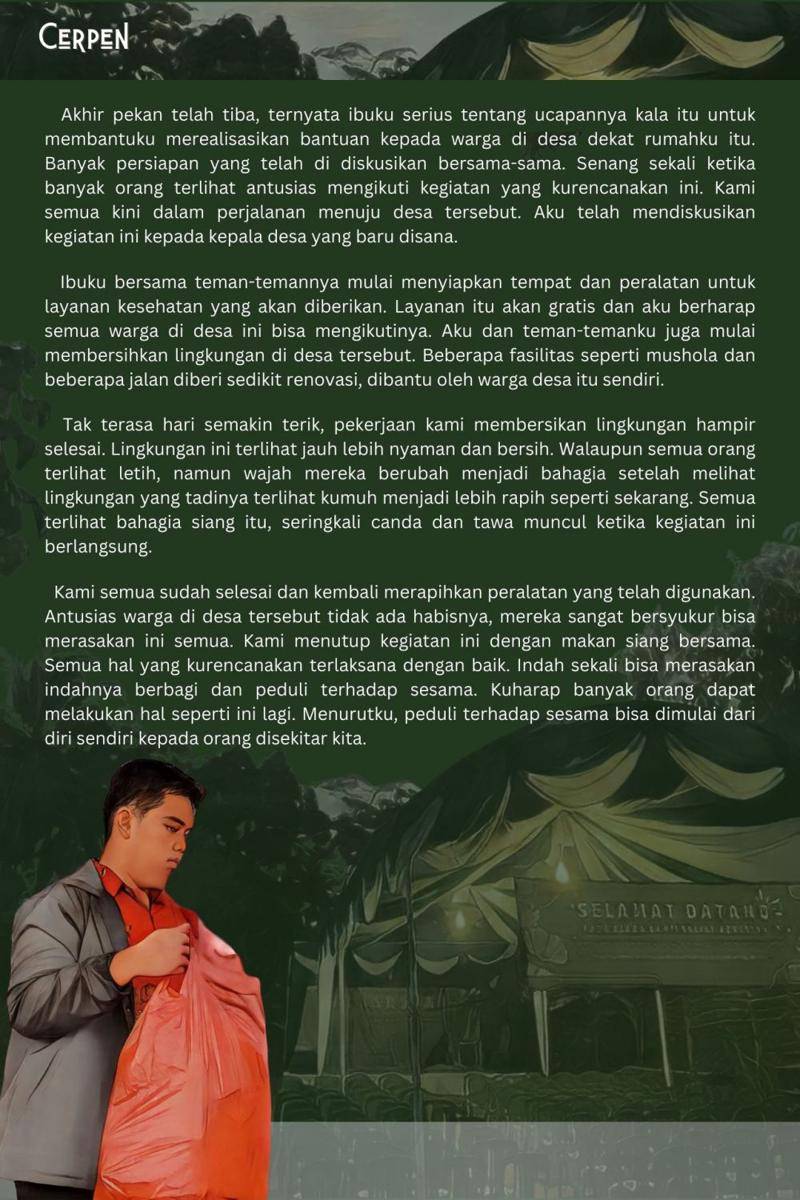 CERPEN

Akhir pekan telah tiba, ternyata ibuku serius tentang ucapannya kala itu untuk membantuku merealisasikan bantuan kepada warga di desa dekat rumahku itu. Banyak persiapan yang telah di diskusikan bersama-sama. Senang sekali ketika banyak orang terlihat antusias mengikuti kegiatan yang kurencanakan ini. Kami semua kini dalam perjalanan menuju desa tersebut. Aku telah mendiskusikan kegiatan ini kepada kepala desa yang baru disana.

Ibuku bersama teman-temannya mulai menyiapkan tempat dan peralatan untuk layanan kesehatan yang akan diberikan. Layanan itu akan gratis dan aku berharap semua warga di desa ini bisa mengikutinya. Aku dan teman-temanku juga mulai membersihkan lingkungan di desa tersebut. Beberapa fasilitas seperti mushola dan beberapa jalan diberi sedikit renovasi, dibantu oleh warga desa itu sendiri.

Tak terasa hari semakin terik, pekerjaan kami membersikan lingkungan hampir selesai. Lingkungan ini terlihat jauh lebih nyaman dan bersih. Walaupun semua orang terlihat letih, namun wajah mereka berubah menjadi bahagia setelah melihat lingkungan yang tadinya terlihat kumuh menjadi lebih rapih seperti sekarang. Semua terlihat bahagia siang itu, seringkali canda dan tawa muncul ketika kegiatan ini berlangsung.

Kami semua sudah selesai dan kembali merapihkan peralatan yang telah digunakan. Antusias warga di desa tersebut tidak ada habisnya, mereka sangat bersyukur bisa merasakan ini semua. Kami menutup kegiatan ini dengan makan siang bersama. Semua hal yang kurencanakan terlaksana dengan baik. Indah sekali bisa merasakan indahnya berbagi dan peduli terhadap sesama. Kuharap banyak orang dapat melakukan hal seperti ini lagi. Menurutku, peduli terhadap sesama bisa dimulai dari diri sendiri kepada orang disekitar kita.

SELAMAT DATANG